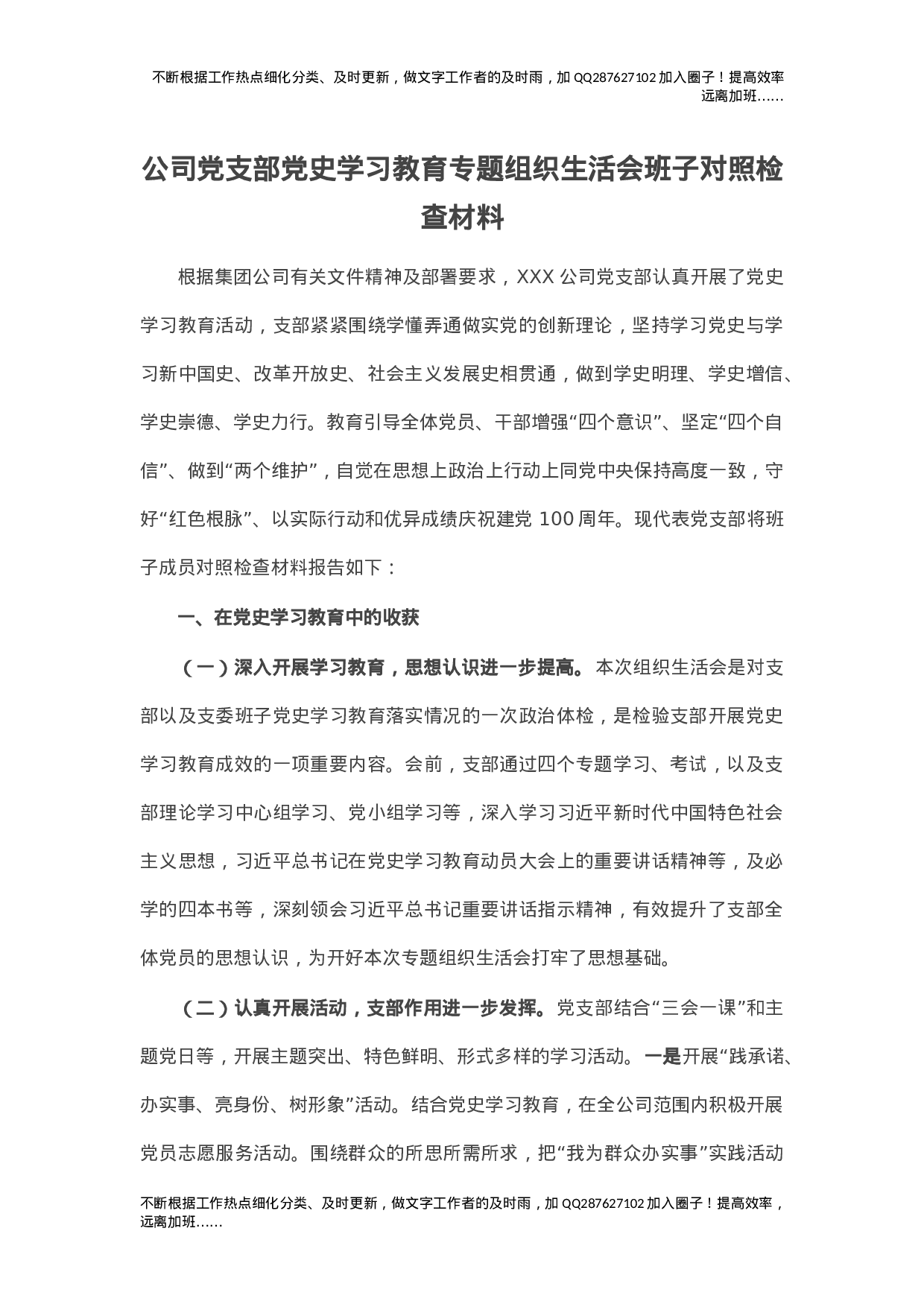 不断根据工作热点细化分类、及时更新，做文字工作者的及时雨，加 QQ287627102 加入圈子！提高效率远离加班……

公司党支部党史学习教育专题组织生活会班子对照检查材料

根据集团公司有关文件精神及部署要求，XXX 公司党支部认真开展了党史学习教育活动，支部紧紧围绕学懂弄通做实党的创新理论，坚持学习党史与学习新中国史、改革开放史、社会主义发展史相贯通，做到学史明理、学史增信、学史崇德、学史力行。教育引导全体党员、干部增强“四个意识”、坚定“四个自信”、做到“两个维护”，自觉在思想上政治上行动上同党中央保持高度一致，守好“红色根脉”、以实际行动和优异成绩庆祝建党 100 周年。现代表党支部将班子成员对照检查材料报告如下：

一、在党史学习教育中的收获

（一）深入开展学习教育，思想认识进一步提高。本次组织生活会是对支部以及支委班子党史学习教育落实情况的一次政治体检，是检验支部开展党史学习教育成效的一项重要内容。会前，支部通过四个专题学习、考试，以及支部理论学习中心组学习、党小组学习等，深入学习习近平新时代中国特色社会主义思想，习近平总书记在党史学习教育动员大会上的重要讲话精神等，及必学的四本书等，深刻领会习近平总书记重要讲话指示精神，有效提升了支部全体党员的思想认识，为开好本次专题组织生活会打牢了思想基础。

（二）认真开展活动，支部作用进一步发挥。党支部结合“三会一课”和主题党日等，开展主题突出、特色鲜明、形式多样的学习活动。一是开展“践承诺、办实事、亮身份、树形象”活动。结合党史学习教育，在全公司范围内积极开展党员志愿服务活动。围绕群众的所思所需所求，把“我为群众办实事”实践活动

不断根据工作热点细化分类、及时更新，做文字工作者的及时雨，加 QQ287627102 加入圈子！提高效率，远离加班……